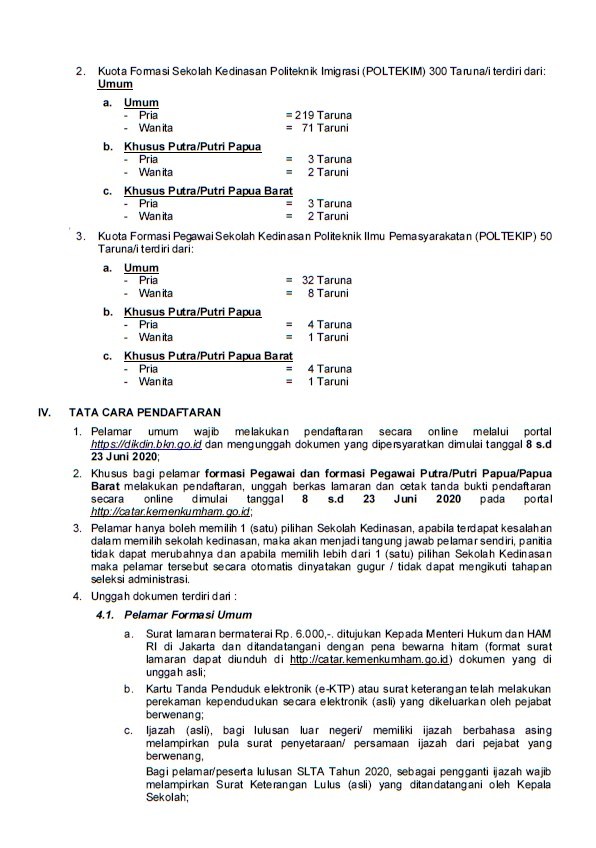 2. Kuota Formasi Sekolah Kedinasan Politeknik Imigrasi (POLTEKIM) 300 Taruna/i terdiri dari:
Umum

a. Umum
- Pria = 219 Taruna
- Wanita = 71 Taruni

b. Khusus Putra/Putri Papua
- Pria = 3 Taruna
- Wanita = 2 Taruni

c. Khusus Putra/Putri Papua Barat
- Pria = 3 Taruna
- Wanita = 2 Taruni

3. Kuota Formasi Pegawai Sekolah Kedinasan Politeknik Ilmu Pemasyarakatan (POLTEKIP) 50 Taruna/i terdiri dari:

a. Umum
- Pria = 32 Taruna
- Wanita = 8 Taruni

b. Khusus Putra/Putri Papua
- Pria = 4 Taruna
- Wanita = 1 Taruni

c. Khusus Putra/Putri Papua Barat
- Pria = 4 Taruna
- Wanita = 1 Taruni

IV. TATA CARA PENDAFTARAN

1. Pelamar umum wajib melakukan pendaftaran secara online melalui portal https://dikdin.bkn.go.id dan mengunggah dokumen yang dipersyaratkan dimulai tanggal 8 s.d 23 Juni 2020;

2. Khusus bagi pelamar formasi Pegawai dan formasi Pegawai Putra/Putri Papua/Papua Barat melakukan pendaftaran, unggah berkas lamaran dan cetak tanda bukti pendaftaran secara online dimulai tanggal 8 s.d 23 Juni 2020 pada portal http://catar.kemenkumham.go.id;

3. Pelamar hanya boleh memilih 1 (satu) pilihan Sekolah Kedinasan, apabila terdapat kesalahan dalam memilih sekolah kedinasan, maka akan menjadi tangung jawab pelamar sendiri, panitia tidak dapat merubahnya dan apabila memilih lebih dari 1 (satu) pilihan Sekolah Kedinasan maka pelamar tersebut secara otomatis dinyatakan gugur / tidak dapat mengikuti tahapan seleksi administrasi.

4. Unggah dokumen terdiri dari :

4.1. Pelamar Formasi Umum

a. Surat lamaran bermaterai Rp. 6.000,-. ditujukan Kepada Menteri Hukum dan HAM RI di Jakarta dan ditandatangani dengan pena bewarna hitam (format surat lamaran dapat diunduh di http://catar.kemenkumham.go.id) dokumen yang di unggah asli;

b. Kartu Tanda Penduduk elektronik (e-KTP) atau surat keterangan telah melakukan perekaman kependudukan secara elektronik (asli) yang dikeluarkan oleh pejabat berwenang;

c. Ijazah (asli), bagi lulusan luar negeri/ memiliki ijazah berbahasa asing melampirkan pula surat penyetaraan/ persamaan ijazah dari pejabat yang berwenang,
Bagi pelamar/peserta lulusan SLTA Tahun 2020, sebagai pengganti ijazah wajib melampirkan Surat Keterangan Lulus (asli) yang ditandatangani oleh Kepala Sekolah;